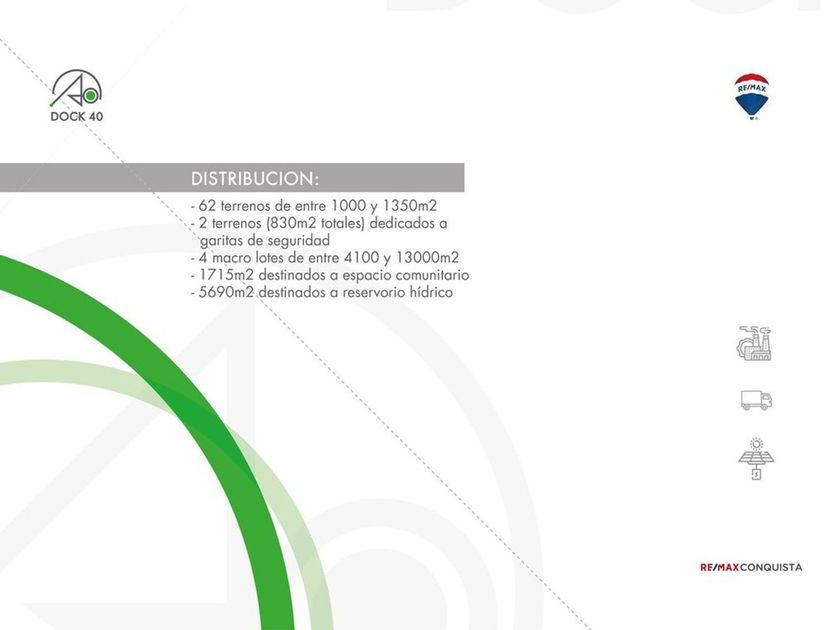 DOCK 40

RE/MAX

DISTRIBUCION:

- 62 terrenos de entre 1000 y 1350m2
- 2 terrenos (830m2 totales) dedicados a garitas de seguridad
- 4 macro lotes de entre 4100 y 13000m2
- 1715m2 destinados a espacio comunitario
- 5690m2 destinados a reservorio hídrico

RE/MAX CONQUISTA